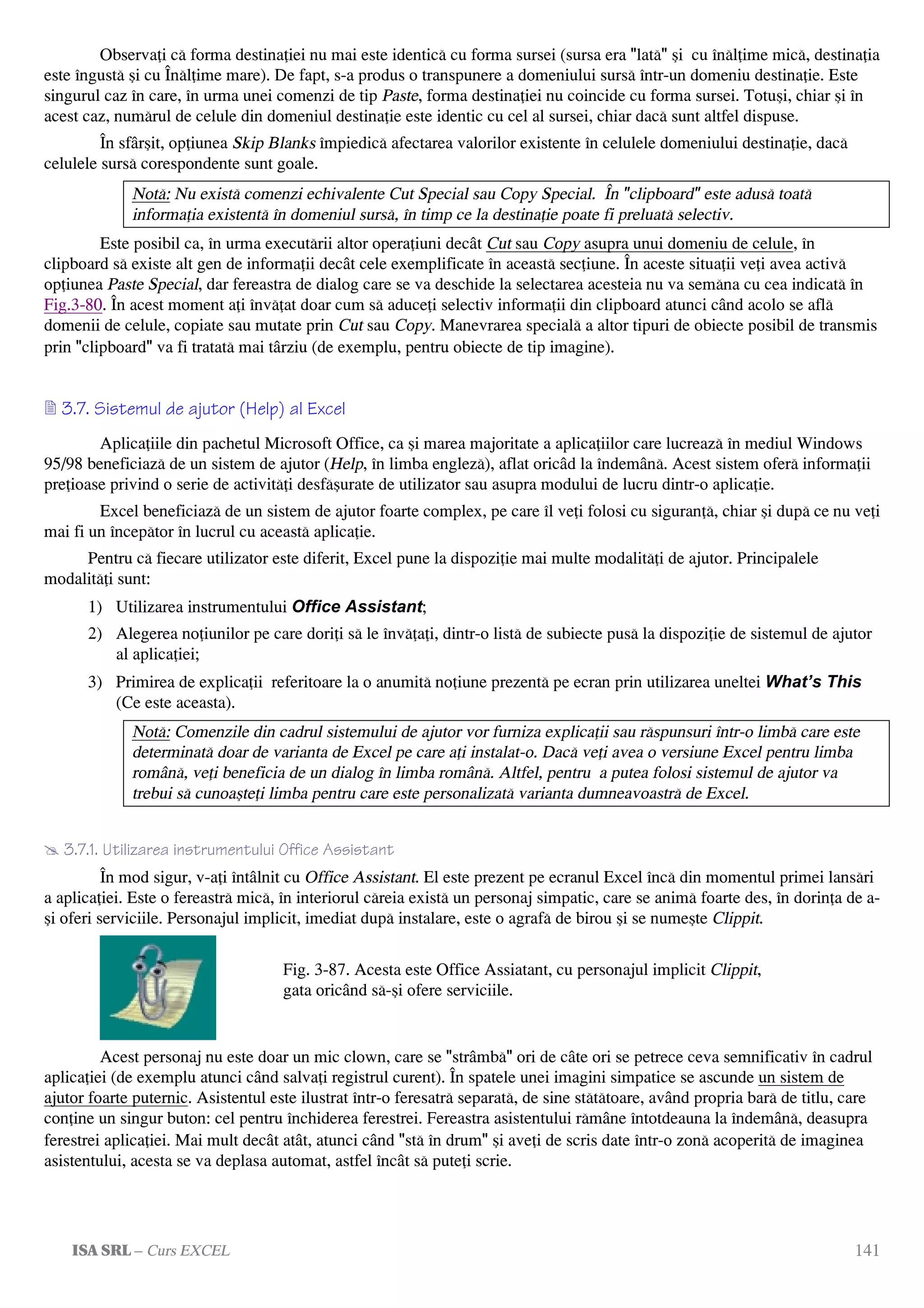 Observați că forma destinației nu mai este identică cu forma sursei (sursa era "lată" și cu înălțime mică, destinația este îngustă și cu Înălțime mare). De fapt, s-a produs o transpunere a domeniului sursă într-un domeniu destinație. Este singurul caz în care, în urma unei comenzi de tip Paste, forma destinației nu coincide cu forma sursei. Totuși, chiar și în acest caz, numărul de celule din domeniul destinație este identic cu cel al sursei, chiar dacă sunt altfel dispuse.

În sfârșit, opțiunea Skip Blanks împiedică afectarea valorilor existente în celulele domeniului destinație, dacă celulele sursă corespondente sunt goale.

Notă: Nu există comenzi echivalente Cut Special sau Copy Special. În "clipboard" este adusă toată informația existentă în domeniul sursă, în timp ce la destinație poate fi preluată selectiv.

Este posibil ca, în urma executării altor operațiuni decât Cut sau Copy asupra unui domeniu de celule, în clipboard să existe alt gen de informații decât cele exemplificate în această secțiune. În aceste situații veți avea activă opțiunea Paste Special, dar fereastra de dialog care se va deschide la selectarea acesteia nu va semăna cu cea indicată în Fig.3-80. În acest moment ați învățat doar cum să aduceți selectiv informații din clipboard atunci când acolo se află domenii de celule, copiate sau mutate prin Cut sau Copy. Manevrarea specială a altor tipuri de obiecte posibil de transmis prin "clipboard" va fi tratată mai târziu (de exemplu, pentru obiecte de tip imagine).

3.7. Sistemul de ajutor (Help) al Excel

Aplicațiile din pachetul Microsoft Office, ca și marea majoritate a aplicațiilor care lucrează în mediul Windows 95/98 beneficiază de un sistem de ajutor (Help, în limba engleză), aflat oricâd la îndemână. Acest sistem oferă informații prețioase privind o serie de activități desfășurate de utilizator sau asupra modului de lucru dintr-o aplicație.

Excel beneficiază de un sistem de ajutor foarte complex, pe care îl veți folosi cu siguranță, chiar și după ce nu veți mai fi un începător în lucrul cu această aplicație.

Pentru că fiecare utilizator este diferit, Excel pune la dispoziție mai multe modalități de ajutor. Principalele modalități sunt:

1) Utilizarea instrumentului Office Assistant;

2) Alegerea noțiunilor pe care doriți să le învățați, dintr-o listă de subiecte pusă la dispoziție de sistemul de ajutor al aplicației;

3) Primirea de explicații referitoare la o anumită noțiune prezentă pe ecran prin utilizarea uneltei What's This (Ce este aceasta).

Notă: Comenzile din cadrul sistemului de ajutor vor furniza explicații sau răspunsuri într-o limbă care este determinată doar de varianta de Excel pe care ați instalat-o. Dacă veți avea o versiune Excel pentru limba română, veți beneficia de un dialog în limba română. Altfel, pentru a putea folosi sistemul de ajutor va trebui să cunoașteți limba pentru care este personalizată varianta dumneavoastră de Excel.

3.7.1. Utilizarea instrumentului Office Assistant

În mod sigur, v-ați întâlnit cu Office Assistant. El este prezent pe ecranul Excel încă din momentul primei lansări a aplicației. Este o fereastră mică, în interiorul căreia există un personaj simpatic, care se animă foarte des, în dorința de a-și oferi serviciile. Personajul implicit, imediat după instalare, este o agrafă de birou și se numește Clippit.

Fig. 3-87. Acesta este Office Assiatant, cu personajul implicit Clippit, gata oricând să-și ofere serviciile.

Acest personaj nu este doar un mic clown, care se "strâmbă" ori de câte ori se petrece ceva semnificativ în cadrul aplicației (de exemplu atunci când salvați registrul curent). În spatele unei imagini simpatice se ascunde un sistem de ajutor foarte puternic. Asistentul este ilustrat într-o feresatră separată, de sine stătătoare, având propria bară de titlu, care conține un singur buton: cel pentru închiderea ferestrei. Fereastra asistentului rămâne întotdeauna la îndemână, deasupra ferestrei aplicației. Mai mult decât atât, atunci când "stă în drum" și aveți de scris date într-o zonă acoperită de imaginea asistentului, acesta se va deplasa automat, astfel încât să puteți scrie.

ISA SRL – Curs EXCEL 141